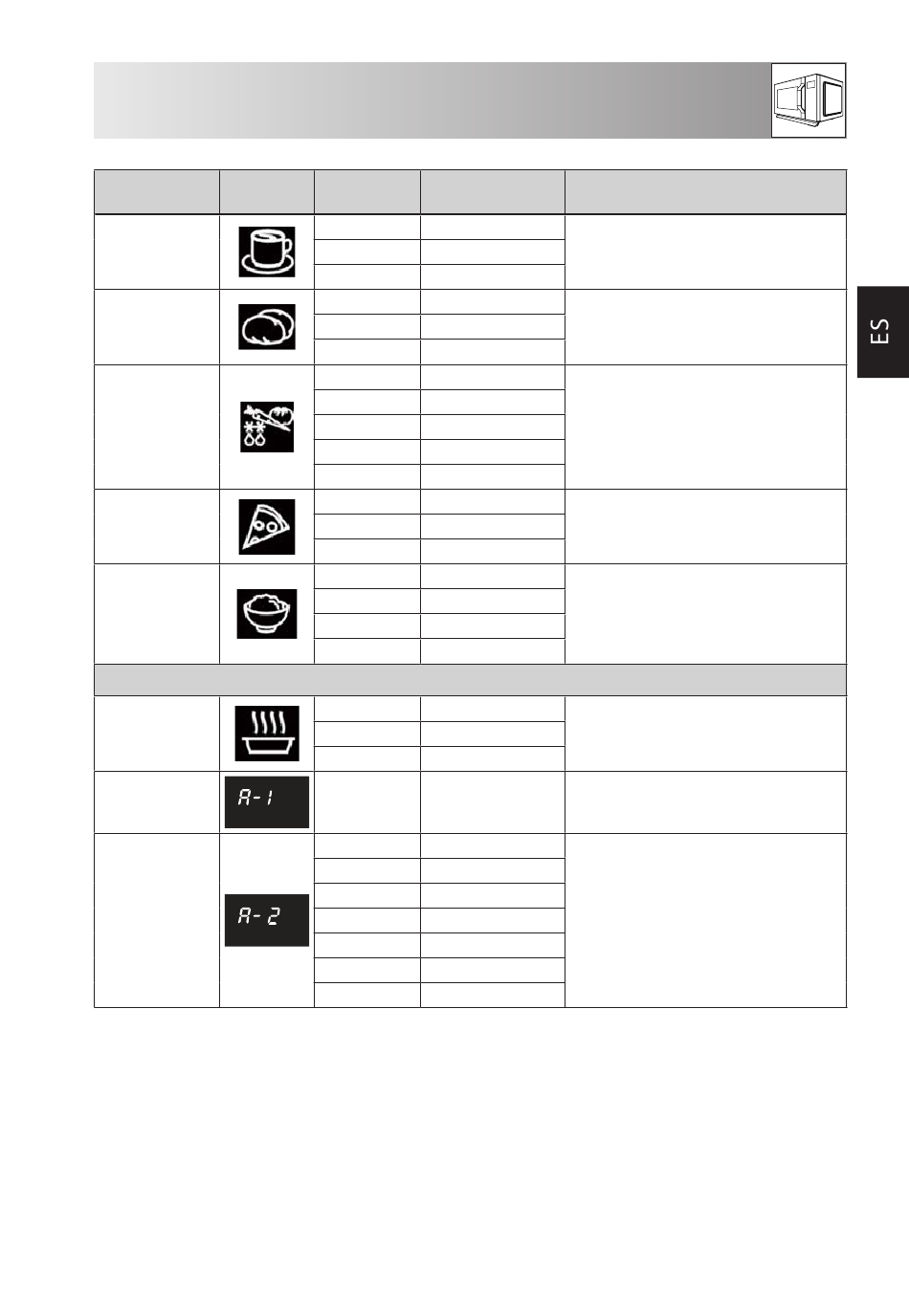 ES

A-1

A-2